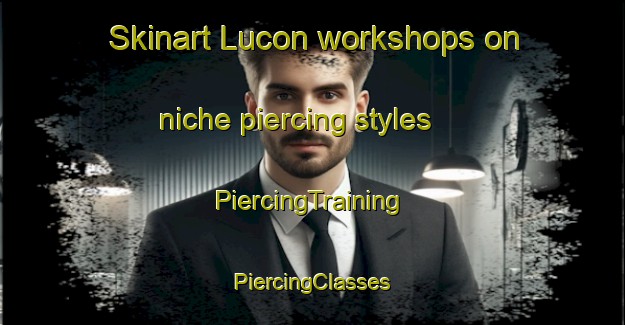 Skinart Lucon workshops on

niche piercing styles

PiercingTraining

PiercingClasses